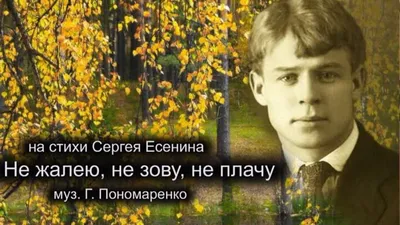 на стихи Сергея Есенина

Не жалею, не зову, не плачу

муз. Г. Пономаренко